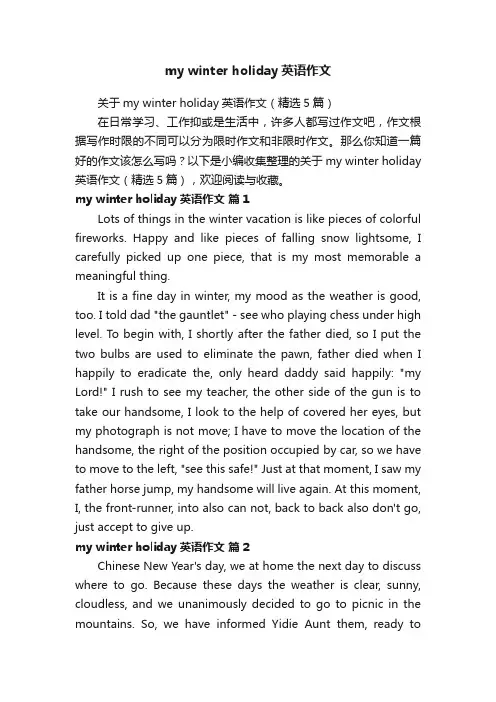 my winter holiday 英语作文

关于 my winter holiday 英语作文（精选 5 篇）

在日常学习、工作抑或是生活中，许多人都写过作文吧，作文根据写作时限的不同可以分为限时作文和非限时作文。那么你知道一篇好的作文该怎么写吗？以下是小编收集整理的关于 my winter holiday 英语作文（精选 5 篇），欢迎阅读与收藏。

my winter holiday 英语作文 篇 1

Lots of things in the winter vacation is like pieces of colorful fireworks. Happy and like pieces of falling snow lightsome, I carefully picked up one piece, that is my most memorable a meaningful thing.

It is a fine day in winter, my mood as the weather is good, too. I told dad "the gauntlet" - see who playing chess under high level. To begin with, I shortly after the father died, so I put the two bulbs are used to eliminate the pawn, father died when I happily to eradicate the, only heard daddy said happily: "my Lord!" I rush to see my teacher, the other side of the gun is to take our handsome, I look to the help of covered her eyes, but my photograph is not move; I have to move the location of the handsome, the right of the position occupied by car, so we have to move to the left, "see this safe!" Just at that moment, I saw my father horse jump, my handsome will live again. At this moment, I, the front-runner, into also can not, back to back also don't go, just accept to give up.

my winter holiday 英语作文 篇 2

Chinese New Year's day, we at home the next day to discuss where to go. Because these days the weather is clear, sunny, cloudless, and we unanimously decided to go to picnic in the mountains. So, we have informed Yidie Aunt them, ready to